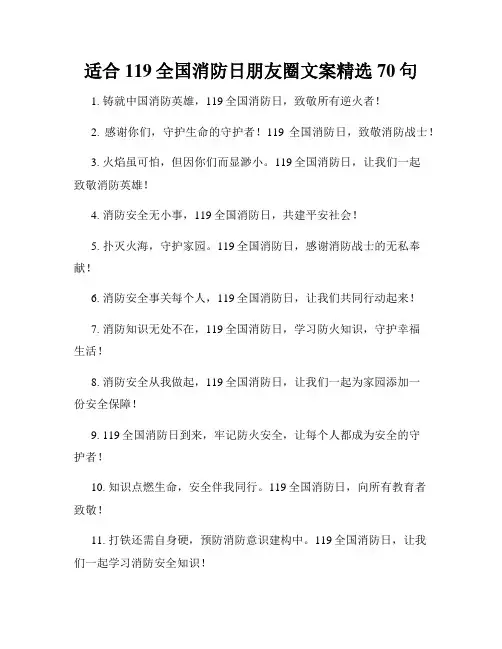 适合 119 全国消防日朋友圈文案精选 70 句

1. 铸就中国消防英雄，119 全国消防日，致敬所有逆火者！

2. 感谢你们，守护生命的守护者！119 全国消防日，致敬消防战士！

3. 火焰虽可怕，但因你们而显渺小。119 全国消防日，让我们一起致敬消防英雄！

4. 消防安全无小事，119 全国消防日，共建平安社会！

5. 扑灭火海，守护家园。119 全国消防日，感谢消防战士的无私奉献！

6. 消防安全事关每个人，119 全国消防日，让我们共同行动起来！

7. 消防知识无处不在，119 全国消防日，学习防火知识，守护幸福生活！

8. 消防安全从我做起，119 全国消防日，让我们一起为家园添加一份安全保障！

9. 119 全国消防日到来，牢记防火安全，让每个人都成为安全的守护者！

10. 知识点燃生命，安全伴我同行。119 全国消防日，向所有教育者致敬！

11. 打铁还需自身硬，预防消防意识建构中。119 全国消防日，让我们一起学习消防安全知识！